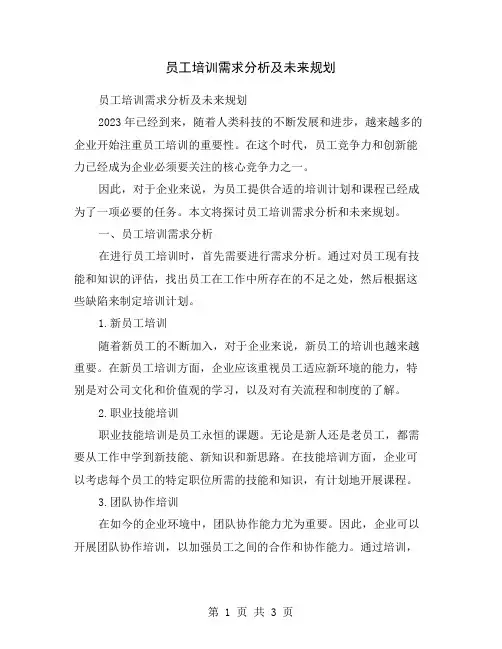 员工培训需求分析及未来规划

员工培训需求分析及未来规划

2023年已经到来，随着人类科技的不断发展和进步，越来越多的企业开始注重员工培训的重要性。在这个时代，员工竞争力和创新能力已经成为企业必须要关注的核心竞争力之一。

因此，对于企业来说，为员工提供合适的培训计划和课程已经成为了一项必要的任务。本文将探讨员工培训需求分析和未来规划。

一、员工培训需求分析

在进行员工培训时，首先需要进行需求分析。通过对员工现有技能和知识的评估，找出员工在工作中所存在的不足之处，然后根据这些缺陷来制定培训计划。

1.新员工培训

随着新员工的不断加入，对于企业来说，新员工的培训也越来越重要。在新员工培训方面，企业应该重视员工适应新环境的能力，特别是对公司文化和价值观的学习，以及对有关流程和制度的了解。

2.职业技能培训

职业技能培训是员工永恒的课题。无论是新人还是老员工，都需要从工作中学到新技能、新知识和新思路。在技能培训方面，企业可以考虑每个员工的特定职位所需的技能和知识，有计划地开展课程。

3.团队协作培训

在如今的企业环境中，团队协作能力尤为重要。因此，企业可以开展团队协作培训，以加强员工之间的合作和协作能力。通过培训，

第 1 页 共 3 页